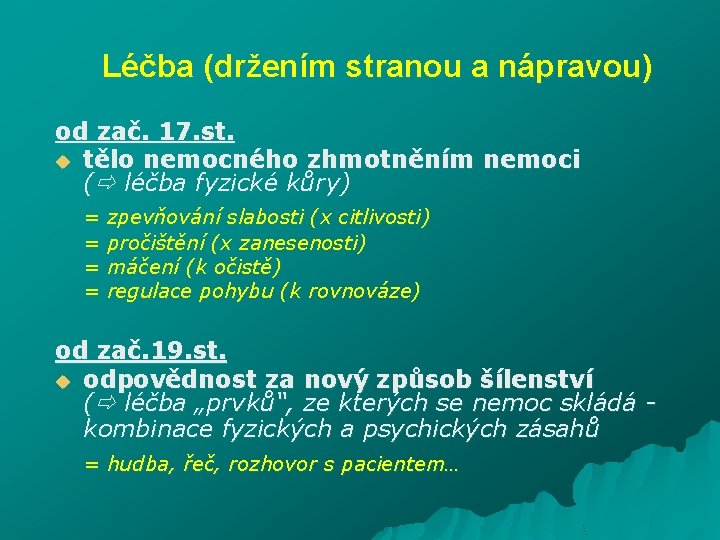 Léčba (držením stranou a nápravou)

od zač. 17.st.

tělo nemocného zhmotněním nemoci (⇨ léčba fyzické kůry)

= zpevňování slabosti (x citlivosti)
= pročištění (x zanesenosti)
= máčení (k očistě)
= regulace pohybu (k rovnováze)

od zač.19.st.

odpovědnost za nový způsob šílenství (⇨ léčba „prvků", ze kterých se nemoc skládá - kombinace fyzických a psychických zásahů

= hudba, řeč, rozhovor s pacientem…